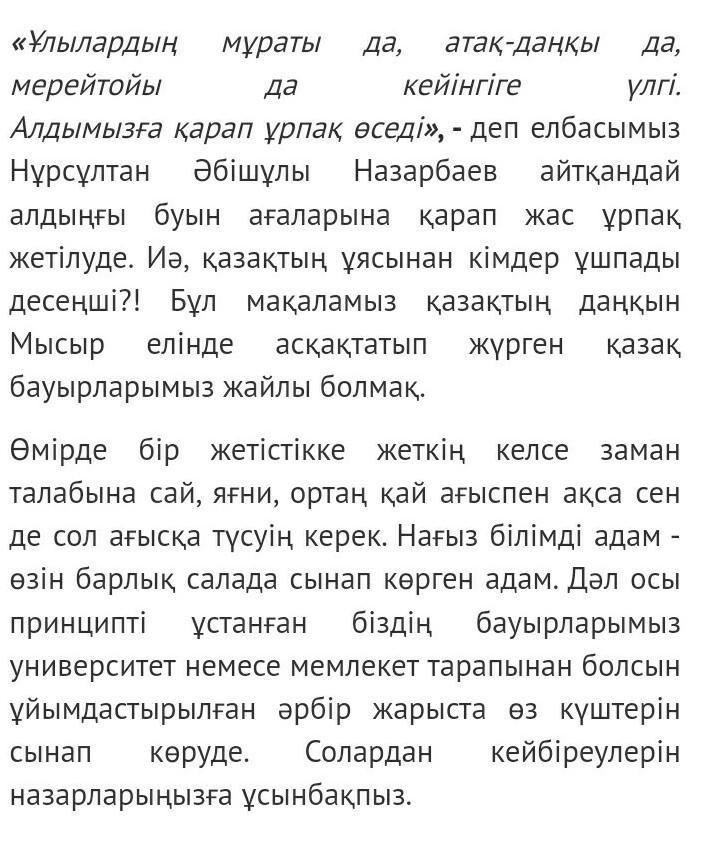 «Ұлылардың мұраты да, атақ-даңқы да, мерейтойы да кейінгіге үлгі. Алдымызға қарап ұрпақ өседі», - деп елбасымыз Нұрсұлтан Әбішұлы Назарбаев айтқандай алдыңғы буын ағаларына қарап жас ұрпақ жетілуде. Иә, қазақтың ұясынан кімдер ұшпады десеңші?! Бұл мақаламыз қазақтың даңқын Мысыр елінде асқақтатып жүрген қазақ бауырларымыз жайлы болмақ.

Өмірде бір жетістікке жеткің келсе заман талабына сай, яғни, ортаң қай ағыспен ақса сен де сол ағысқа түсуің керек. Нағыз білімді адам - өзін барлық салада сынап көрген адам. Дәл осы принципті ұстанған біздің бауырларымыз университет немесе мемлекет тарапынан болсын ұйымдастырылған әрбір жарыста өз күштерін сынап көруде. Солардан кейбіреулерін назарларыңызға ұсынбақпыз.